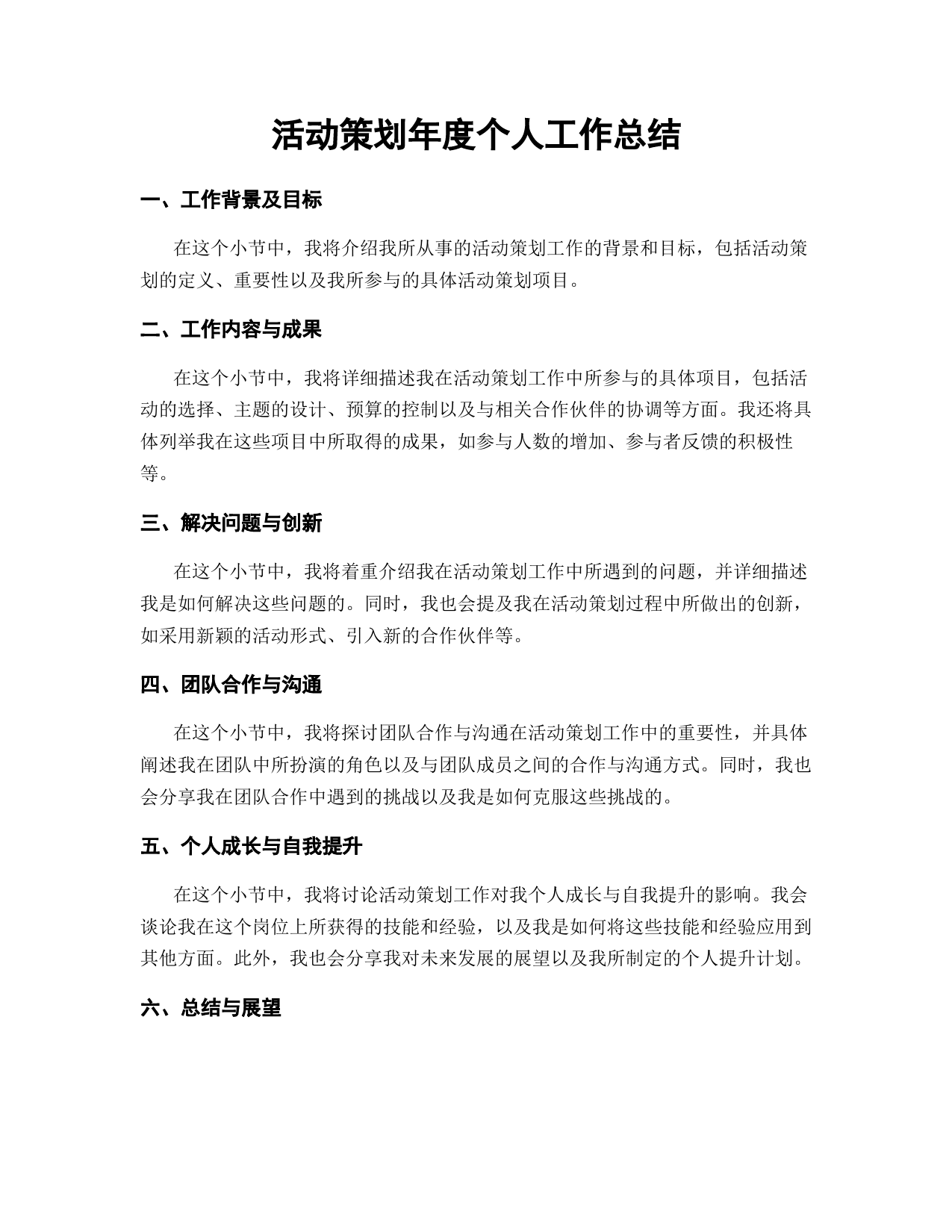 活动策划年度个人工作总结

一、工作背景及目标

在这个小节中，我将介绍我所从事的活动策划工作的背景和目标，包括活动策划的定义、重要性以及我所参与的具体活动策划项目。

二、工作内容与成果

在这个小节中，我将详细描述我在活动策划工作中所参与的具体项目，包括活动的选择、主题的设计、预算的控制以及与相关合作伙伴的协调等方面。我还将具体列举我在这些项目中所取得的成果，如参与人数的增加、参与者反馈的积极性等。

三、解决问题与创新

在这个小节中，我将着重介绍我在活动策划工作中所遇到的问题，并详细描述我是如何解决这些问题的。同时，我也会提及我在活动策划过程中所做出的创新，如采用新颖的活动形式、引入新的合作伙伴等。

四、团队合作与沟通

在这个小节中，我将探讨团队合作与沟通在活动策划工作中的重要性，并具体阐述我在团队中所扮演的角色以及与团队成员之间的合作与沟通方式。同时，我也会分享我在团队合作中遇到的挑战以及我是如何克服这些挑战的。

五、个人成长与自我提升

在这个小节中，我将讨论活动策划工作对我个人成长与自我提升的影响。我会谈论我在这个岗位上所获得的技能和经验，以及我是如何将这些技能和经验应用到其他方面。此外，我也会分享我对未来发展的展望以及我所制定的个人提升计划。

六、总结与展望